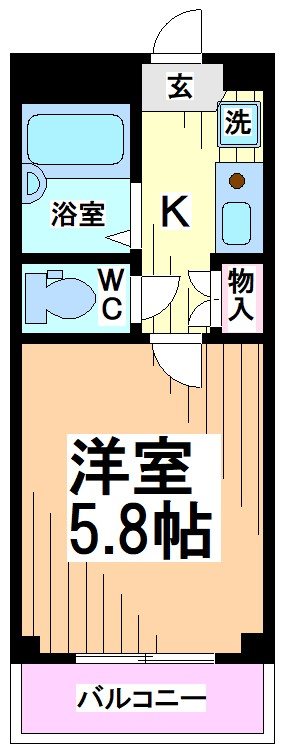 玄
洗
浴室
K
WC
物入
洋室
5.8帖
バルコニー